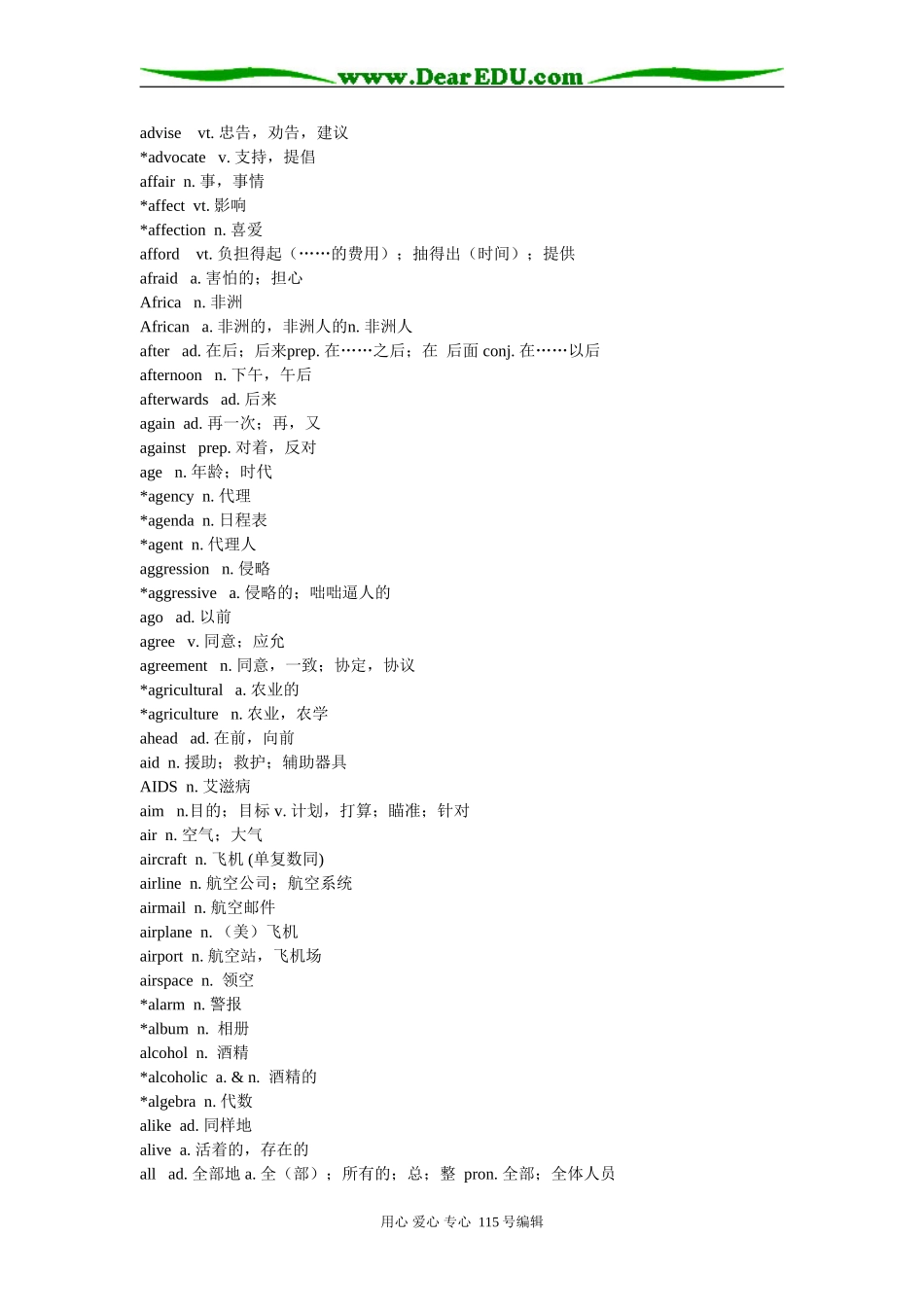 www.DearEDU.com

advise vt. 忠告，劝告，建议
*advocate v. 支持，提倡
affair n. 事，事情
*affect vt. 影响
*affection n. 喜爱
afford vt. 负担得起（……的费用）；抽得出（时间）；提供
afraid a. 害怕的；担心
Africa n. 非洲
African a. 非洲的，非洲人的n. 非洲人
after ad. 在后；后来prep. 在……之后；在 后面 conj. 在……以后
afternoon n. 下午，午后
afterwards ad. 后来
again ad. 再一次；再，又
against prep. 对着，反对
age n. 年龄；时代
*agency n. 代理
*agenda n. 日程表
*agent n. 代理人
aggression n. 侵略
*aggressive a. 侵略的；咄咄逼人的
ago ad. 以前
agree v. 同意；应允
agreement n. 同意，一致；协定，协议
*agricultural a. 农业的
*agriculture n. 农业，农学
ahead ad. 在前，向前
aid n. 援助；救护；辅助器具
AIDS n. 艾滋病
aim n.目的；目标 v. 计划，打算；瞄准；针对
air n. 空气；大气
aircraft n. 飞机 (单复数同)
airline n. 航空公司；航空系统
airmail n. 航空邮件
airplane n. （美）飞机
airport n. 航空站，飞机场
airspace n. 领空
*alarm n. 警报
*album n. 相册
alcohol n. 酒精
*alcoholic a. & n. 酒精的
*algebra n. 代数
alike ad. 同样地
alive a. 活着的，存在的
all ad. 全部地 a. 全（部）；所有的；总；整 pron. 全部；全体人员

用心 爱心 专心 115 号编辑